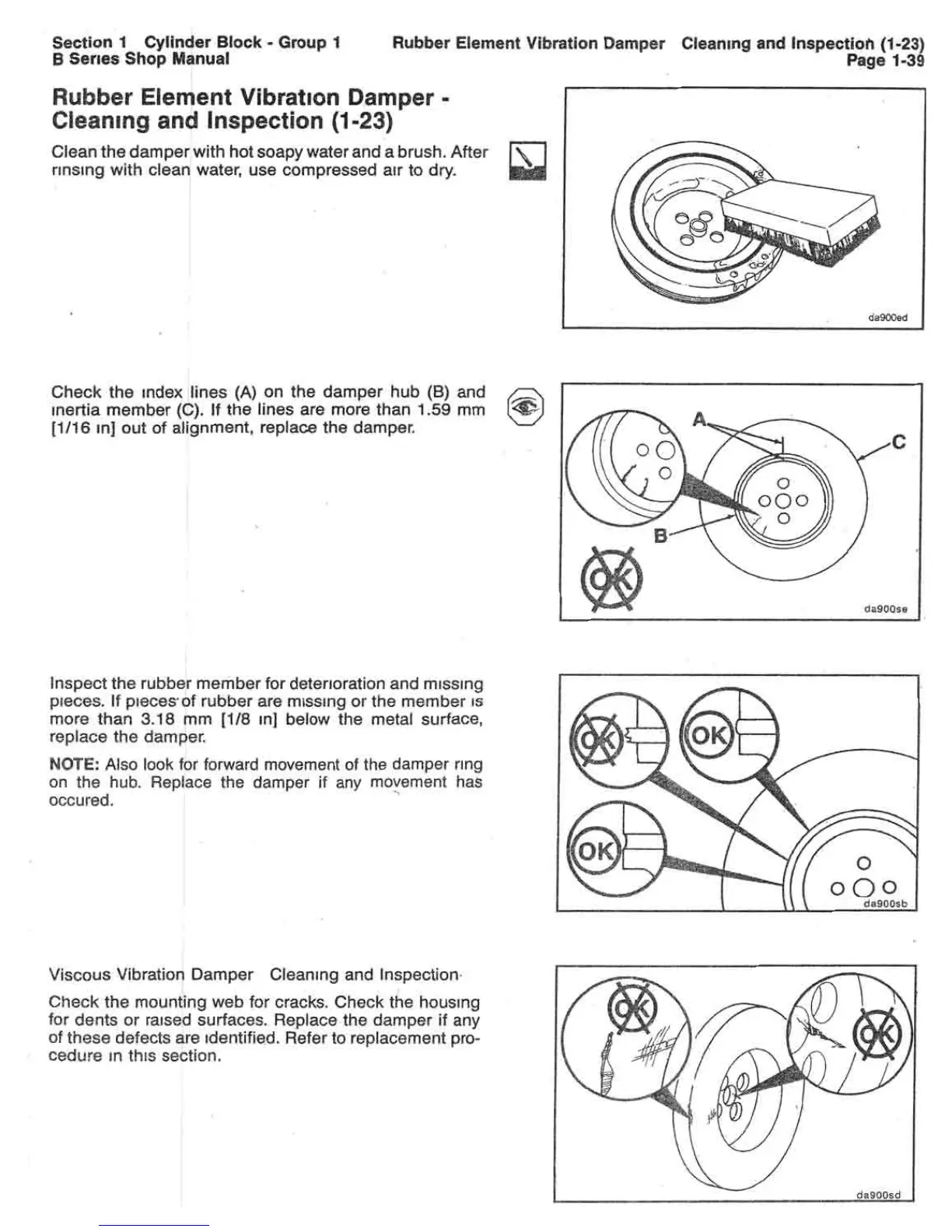 Section 1 Cylinder Block - Group 1
B Series Shop Manual

Rubber Element Vibration Damper Cleaning and Inspection (1-23)
Page 1-39

Rubber Element Vibration Damper - Cleaning and Inspection (1-23)

Clean the damper with hot soapy water and a brush. After rinsing with clean water, use compressed air to dry.

da900ed

Check the index lines (A) on the damper hub (B) and inertia member (C). If the lines are more than 1.59 mm [1/16 in] out of alignment, replace the damper.

A
C
B
OK
da900se

Inspect the rubber member for deterioration and missing pieces. If pieces of rubber are missing or the member is more than 3.18 mm [1/8 in] below the metal surface, replace the damper.

NOTE: Also look for forward movement of the damper ring on the hub. Replace the damper if any movement has occured.

OK
OK
OK
da900sb

Viscous Vibration Damper Cleaning and Inspection

Check the mounting web for cracks. Check the housing for dents or raised surfaces. Replace the damper if any of these defects are identified. Refer to replacement procedure in this section.

OK
OK
da900sd